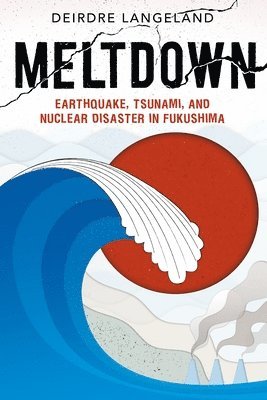 DEIRDRE LANGELAND

MELTDOWN

EARTHQUAKE, TSUNAMI, AND NUCLEAR DISASTER IN FUKUSHIMA